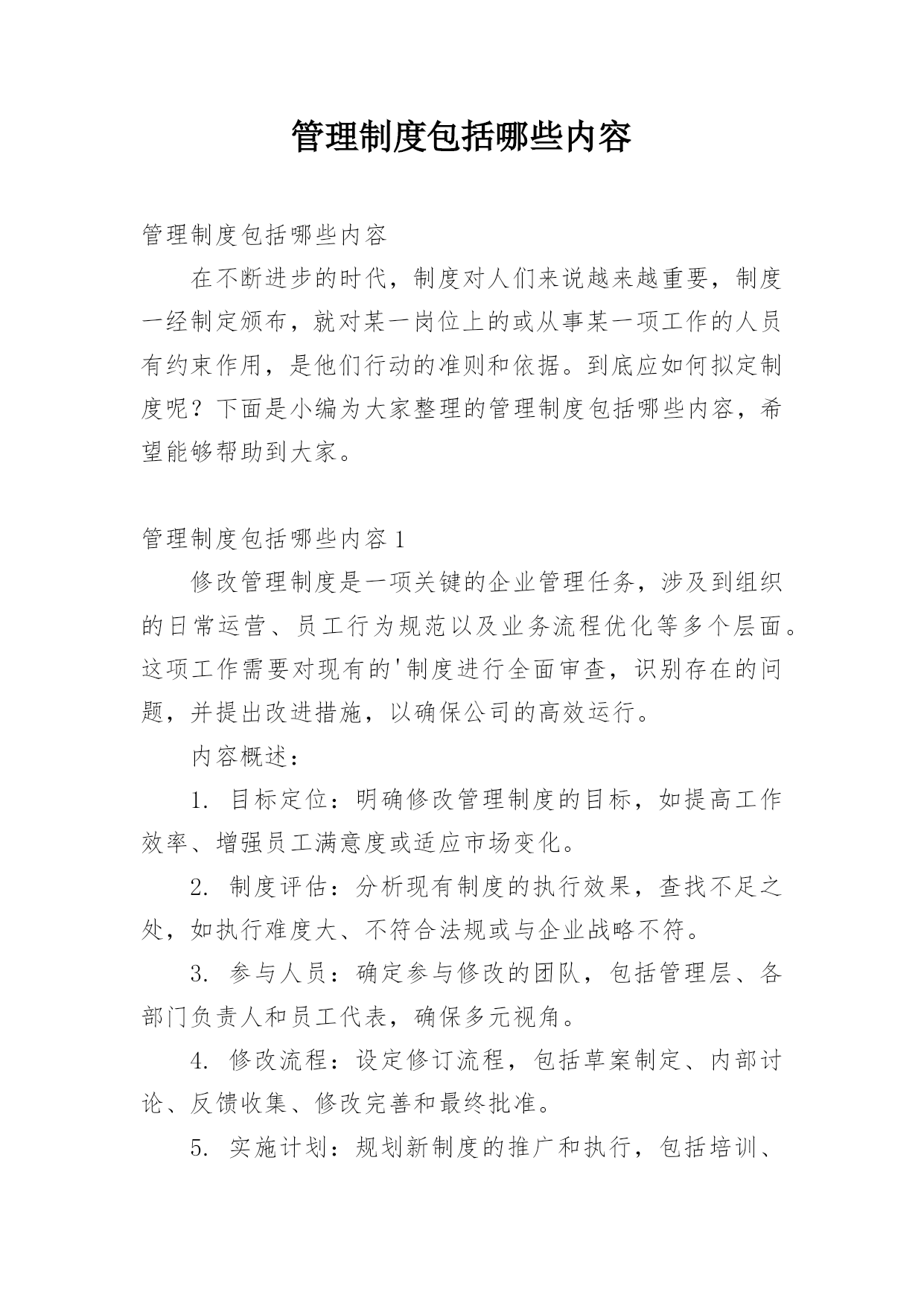 管理制度包括哪些内容

管理制度包括哪些内容

在不断进步的时代，制度对人们来说越来越重要，制度一经制定颁布，就对某一岗位上的或从事某一项工作的人员有约束作用，是他们行动的准则和依据。到底应如何拟定制度呢？下面是小编为大家整理的管理制度包括哪些内容，希望能够帮助到大家。

管理制度包括哪些内容 1

修改管理制度是一项关键的企业管理任务，涉及到组织的日常运营、员工行为规范以及业务流程优化等多个层面。这项工作需要对现有的'制度进行全面审查，识别存在的问题，并提出改进措施，以确保公司的高效运行。

内容概述：

1. 目标定位：明确修改管理制度的目标，如提高工作效率、增强员工满意度或适应市场变化。

2. 制度评估：分析现有制度的执行效果，查找不足之处，如执行难度大、不符合法规或与企业战略不符。

3. 参与人员：确定参与修改的团队，包括管理层、各部门负责人和员工代表，确保多元视角。

4. 修改流程：设定修订流程，包括草案制定、内部讨论、反馈收集、修改完善和最终批准。

5. 实施计划：规划新制度的推广和执行，包括培训、